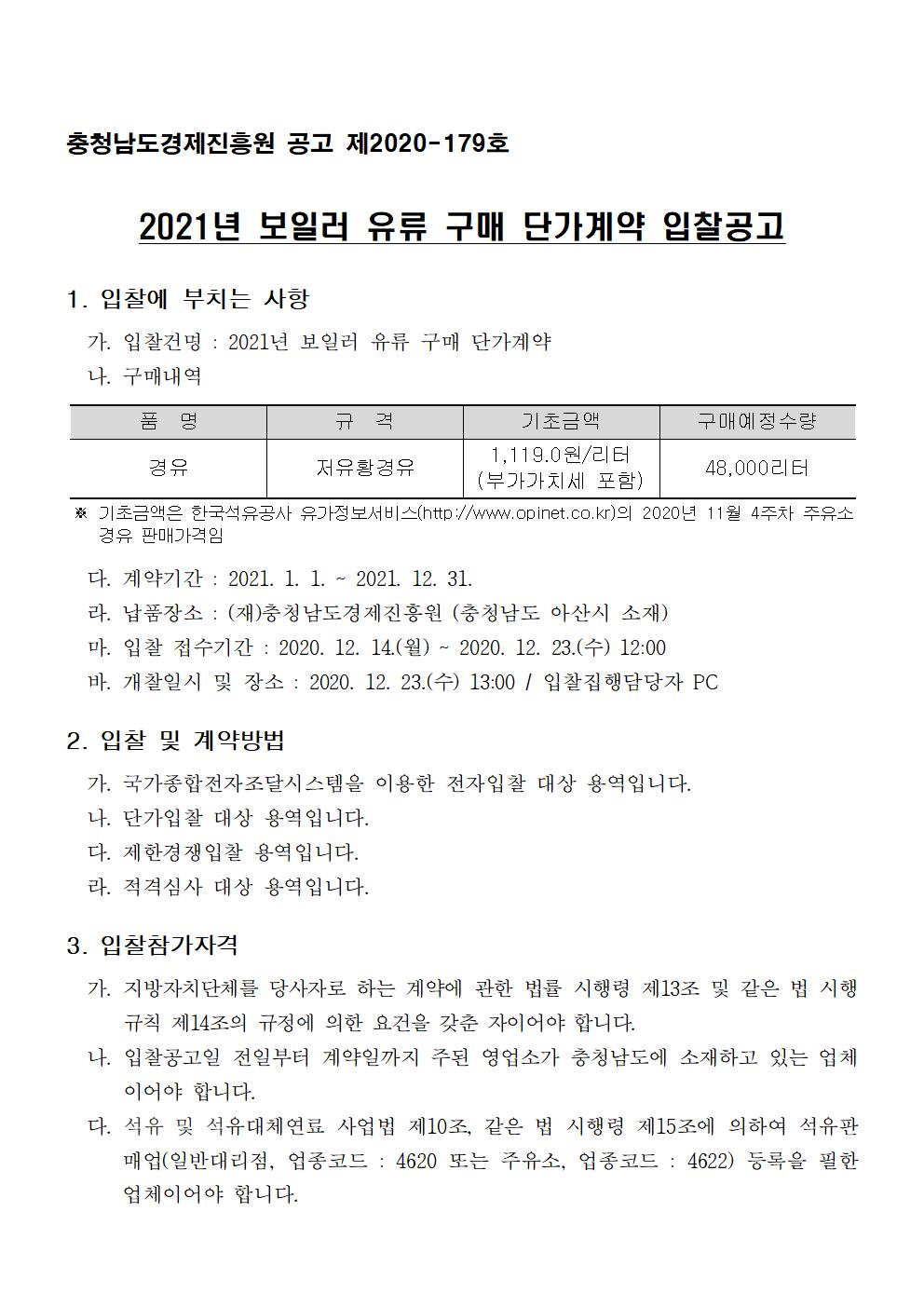 충청남도경제진흥원 공고 제2020-179호

2021년 보일러 유류 구매 단가계약 입찰공고

1. 입찰에 부치는 사항

가. 입찰건명 : 2021년 보일러 유류 구매 단가계약

나. 구매내역

| 품 명 | 규 격 | 기초금액 | 구매예정수량 |
|---|---|---|---|
| 경유 | 저유황경유 | 1,119.0원/리터 (부가가치세 포함) | 48,000리터 |

※ 기초금액은 한국석유공사 유가정보서비스(http://www.opinet.co.kr)의 2020년 11월 4주차 주유소 경유 판매가격임

다. 계약기간 : 2021. 1. 1. ~ 2021. 12. 31.

라. 납품장소 : (재)충청남도경제진흥원 (충청남도 아산시 소재)

마. 입찰 접수기간 : 2020. 12. 14.(월) ~ 2020. 12. 23.(수) 12:00

바. 개찰일시 및 장소 : 2020. 12. 23.(수) 13:00 / 입찰집행담당자 PC

2. 입찰 및 계약방법

가. 국가종합전자조달시스템을 이용한 전자입찰 대상 용역입니다.

나. 단가입찰 대상 용역입니다.

다. 제한경쟁입찰 용역입니다.

라. 적격심사 대상 용역입니다.

3. 입찰참가자격

가. 지방자치단체를 당사자로 하는 계약에 관한 법률 시행령 제13조 및 같은 법 시행규칙 제14조의 규정에 의한 요건을 갖춘 자이어야 합니다.

나. 입찰공고일 전일부터 계약일까지 주된 영업소가 충청남도에 소재하고 있는 업체이어야 합니다.

다. 석유 및 석유대체연료 사업법 제10조, 같은 법 시행령 제15조에 의하여 석유판매업(일반대리점, 업종코드 : 4620 또는 주유소, 업종코드 : 4622) 등록을 필한 업체이어야 합니다.